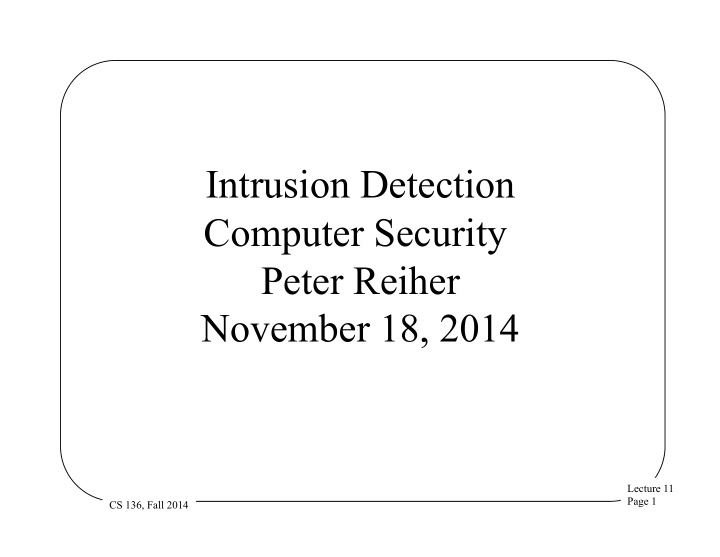 Intrusion Detection
Computer Security
Peter Reiher
November 18, 2014

CS 136, Fall 2014

Lecture 11
Page 1